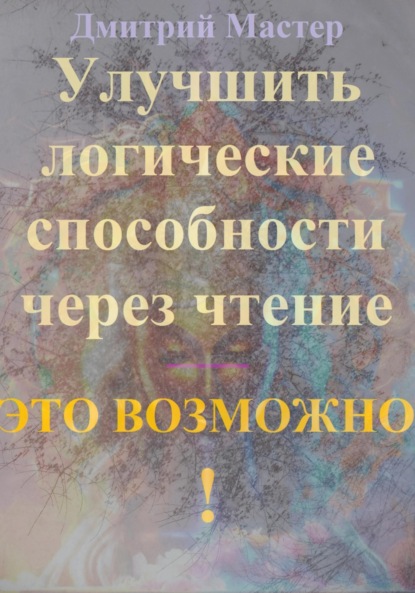 Дмитрий Мастер

Улучшить логические способности через чтение

ЭТО ВОЗМОЖНО

!